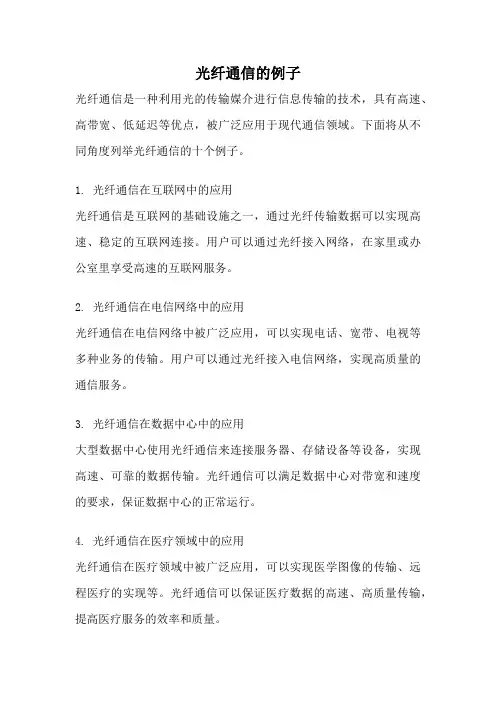 光纤通信的例子

光纤通信是一种利用光的传输媒介进行信息传输的技术，具有高速、高带宽、低延迟等优点，被广泛应用于现代通信领域。下面将从不同角度列举光纤通信的十个例子。

1. 光纤通信在互联网中的应用
光纤通信是互联网的基础设施之一，通过光纤传输数据可以实现高速、稳定的互联网连接。用户可以通过光纤接入网络，在家里或办公室里享受高速的互联网服务。

2. 光纤通信在电信网络中的应用
光纤通信在电信网络中被广泛应用，可以实现电话、宽带、电视等多种业务的传输。用户可以通过光纤接入电信网络，实现高质量的通信服务。

3. 光纤通信在数据中心中的应用
大型数据中心使用光纤通信来连接服务器、存储设备等设备，实现高速、可靠的数据传输。光纤通信可以满足数据中心对带宽和速度的要求，保证数据中心的正常运行。

4. 光纤通信在医疗领域中的应用
光纤通信在医疗领域中被广泛应用，可以实现医学图像的传输、远程医疗的实现等。光纤通信可以保证医疗数据的高速、高质量传输，提高医疗服务的效率和质量。